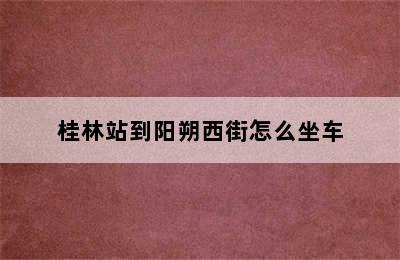 桂林站到阳朔西街怎么坐车